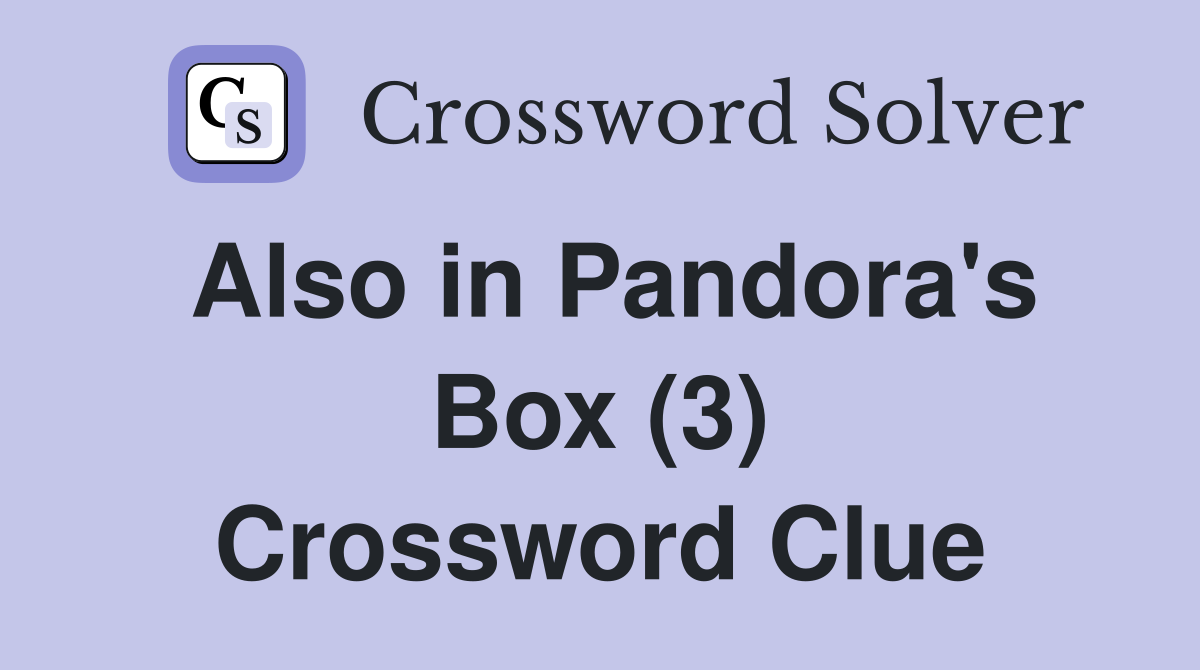 CS Crossword Solver

Also in Pandora's Box (3) Crossword Clue